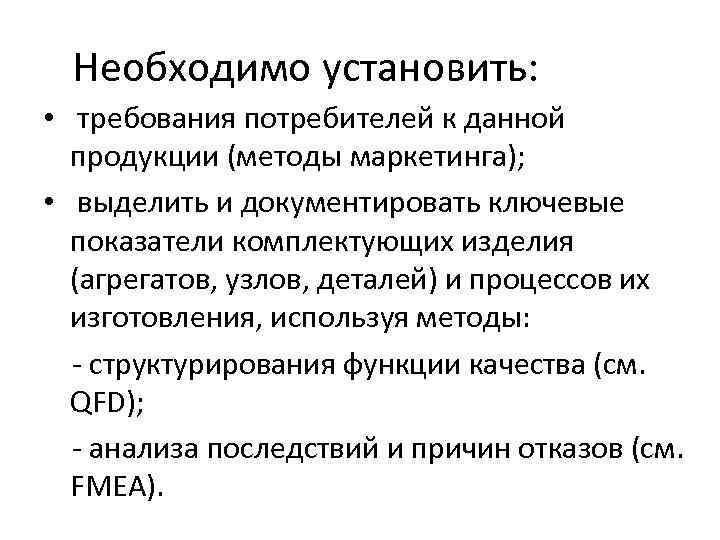 Необходимо установить:

• требования потребителей к данной продукции (методы маркетинга);

• выделить и документировать ключевые показатели комплектующих изделия (агрегатов, узлов, деталей) и процессов их изготовления, используя методы:

- структурирования функции качества (см. QFD);

- анализа последствий и причин отказов (см. FMEA).